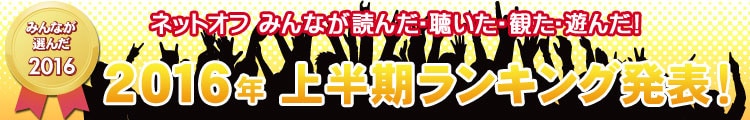 みんなが選んだ 2016

ネットオフ みんなが読んだ･聴いた･観た･遊んだ!

2016年 上半期ランキング発表!